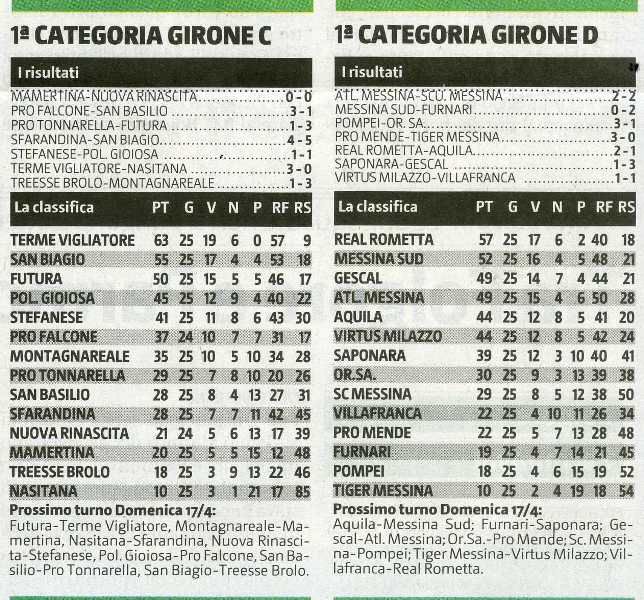 1ª CATEGORIA GIRONE C

I risultati

MAMERTINA-NUOVA RINASCITA 0-0
PRO FALCONE-SAN BASILIO 3-1
PRO TONNARELLA-FUTURA 1-3
SFARANDINA-SAN BIAGIO 4-5
STEFANESE-POL. GIOIOSA 1-1
TERME VIGLIATORE-NASITANA 3-0
TREESSE BROLO-MONTAGNAREALE 1-3

| La classifica | PT | G | V | N | P | RF | RS |
|---|---|---|---|---|---|---|---|
| TERME VIGLIATORE | 63 | 25 | 19 | 6 | 0 | 57 | 9 |
| SAN BIAGIO | 55 | 25 | 17 | 4 | 4 | 53 | 18 |
| FUTURA | 50 | 25 | 15 | 5 | 5 | 46 | 17 |
| POL. GIOIOSA | 45 | 25 | 12 | 9 | 4 | 40 | 22 |
| STEFANESE | 41 | 25 | 11 | 8 | 6 | 43 | 30 |
| PRO FALCONE | 37 | 24 | 10 | 7 | 7 | 31 | 17 |
| MONTAGNAREALE | 35 | 25 | 10 | 5 | 10 | 34 | 28 |
| PRO TONNARELLA | 29 | 25 | 7 | 8 | 10 | 20 | 26 |
| SAN BASILIO | 28 | 25 | 8 | 4 | 13 | 27 | 31 |
| SFARANDINA | 28 | 25 | 7 | 7 | 11 | 42 | 45 |
| NUOVA RINASCITA | 21 | 24 | 5 | 6 | 13 | 17 | 39 |
| MAMERTINA | 20 | 25 | 5 | 5 | 15 | 12 | 48 |
| TREESSE BROLO | 18 | 25 | 3 | 9 | 13 | 22 | 46 |
| NASITANA | 10 | 25 | 3 | 1 | 21 | 17 | 85 |

Prossimo turno Domenica 17/4:
Futura-Terme Vigliatore, Montagnareale-Mamertina, Nasitana-Sfarandina, Nuova Rinascita-Stefanese, Pol. Gioiosa-Pro Falcone, San Basilio-Pro Tonnarella, San Biagio-Treesse Brolo.

1ª CATEGORIA GIRONE D

I risultati

ATL. MESSINA-SCU. MESSINA 2-2
MESSINA SUD-FURNARI 0-2
POMPEI-OR. SA. 3-1
PRO MENDE-TIGER MESSINA 3-0
REAL ROMETTA-AQUILA 2-1
SAPONARA-GESCAL 1-3
VIRTUS MILAZZO-VILLAFRANCA 1-1

| La classifica | PT | G | V | N | P | RF | RS |
|---|---|---|---|---|---|---|---|
| REAL ROMETTA | 57 | 25 | 17 | 6 | 2 | 40 | 18 |
| MESSINA SUD | 52 | 25 | 16 | 4 | 5 | 48 | 21 |
| GESCAL | 49 | 25 | 14 | 7 | 4 | 44 | 21 |
| ATL. MESSINA | 49 | 25 | 15 | 4 | 6 | 50 | 28 |
| AQUILA | 44 | 25 | 12 | 8 | 5 | 41 | 20 |
| VIRTUS MILAZZO | 44 | 25 | 12 | 8 | 5 | 42 | 24 |
| SAPONARA | 39 | 25 | 12 | 3 | 10 | 40 | 41 |
| OR.SA. | 30 | 25 | 9 | 3 | 13 | 39 | 38 |
| SC MESSINA | 29 | 25 | 8 | 5 | 12 | 38 | 50 |
| VILLAFRANCA | 22 | 25 | 4 | 10 | 11 | 26 | 34 |
| PRO MENDE | 22 | 25 | 5 | 7 | 13 | 28 | 48 |
| FURNARI | 19 | 25 | 4 | 7 | 14 | 21 | 45 |
| POMPEI | 18 | 25 | 4 | 6 | 15 | 19 | 52 |
| TIGER MESSINA | 10 | 25 | 2 | 4 | 19 | 18 | 54 |

Prossimo turno Domenica 17/4:
Aquila-Messina Sud; Furnari-Saponara; Gescal-Atl. Messina; Or.Sa.-Pro Mende; Sc. Messina-Pompei; Tiger Messina-Virtus Milazzo; Villafranca-Real Rometta.